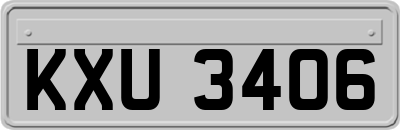 KXU 3406